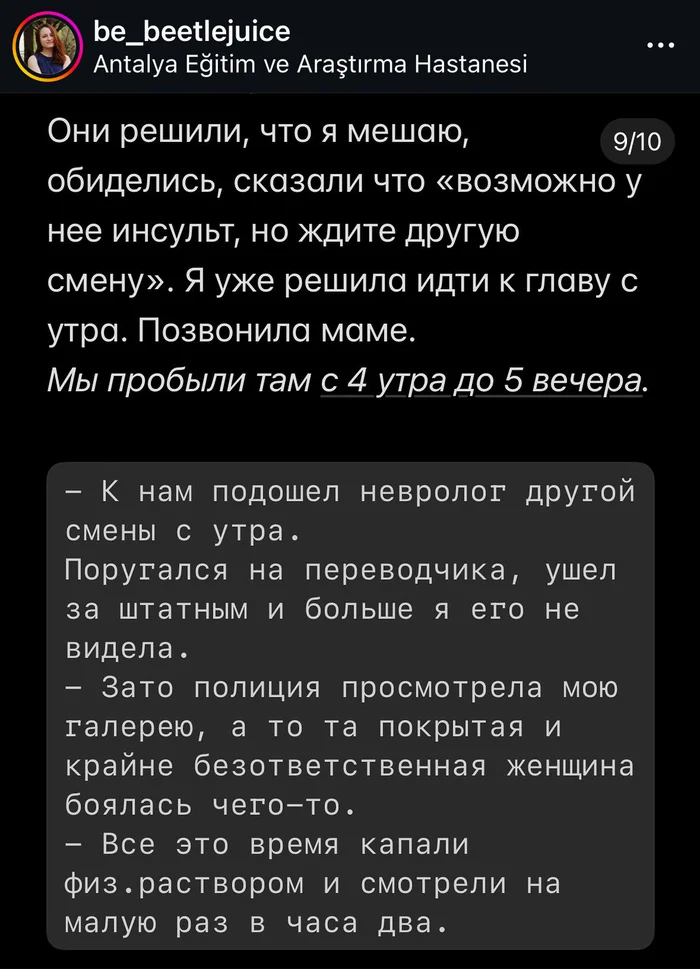 be_beetlejuice
Antalya Eğitim ve Araştırma Hastanesi

9/10

Они решили, что я мешаю, обиделись, сказали что «возможно у нее инсульт, но ждите другую смену». Я уже решила идти к главу с утра. Позвонила маме.
Мы пробыли там с 4 утра до 5 вечера.

– К нам подошел невролог другой смены с утра.
Поругался на переводчика, ушел за штатным и больше я его не видела.
– Зато полиция просмотрела мою галерею, а то та покрытая и крайне безответственная женщина боялась чего-то.
– Все это время капали физ.раствором и смотрели на малую раз в часа два.